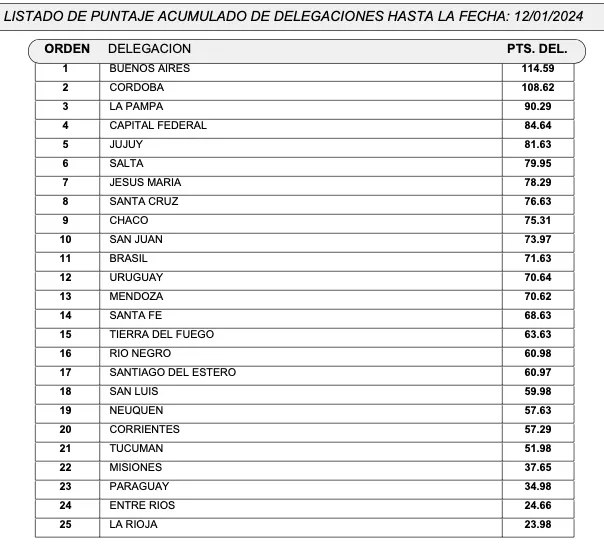 LISTADO DE PUNTAJE ACUMULADO DE DELEGACIONES HASTA LA FECHA: 12/01/2024

| ORDEN | DELEGACION | PTS. DEL. |
|---|---|---|
| 1 | BUENOS AIRES | 114.59 |
| 2 | CORDOBA | 108.62 |
| 3 | LA PAMPA | 90.29 |
| 4 | CAPITAL FEDERAL | 84.64 |
| 5 | JUJUY | 81.63 |
| 6 | SALTA | 79.95 |
| 7 | JESUS MARIA | 78.29 |
| 8 | SANTA CRUZ | 76.63 |
| 9 | CHACO | 75.31 |
| 10 | SAN JUAN | 73.97 |
| 11 | BRASIL | 71.63 |
| 12 | URUGUAY | 70.64 |
| 13 | MENDOZA | 70.62 |
| 14 | SANTA FE | 68.63 |
| 15 | TIERRA DEL FUEGO | 63.63 |
| 16 | RIO NEGRO | 60.98 |
| 17 | SANTIAGO DEL ESTERO | 60.97 |
| 18 | SAN LUIS | 59.98 |
| 19 | NEUQUEN | 57.63 |
| 20 | CORRIENTES | 57.29 |
| 21 | TUCUMAN | 51.98 |
| 22 | MISIONES | 37.65 |
| 23 | PARAGUAY | 34.98 |
| 24 | ENTRE RIOS | 24.66 |
| 25 | LA RIOJA | 23.98 |